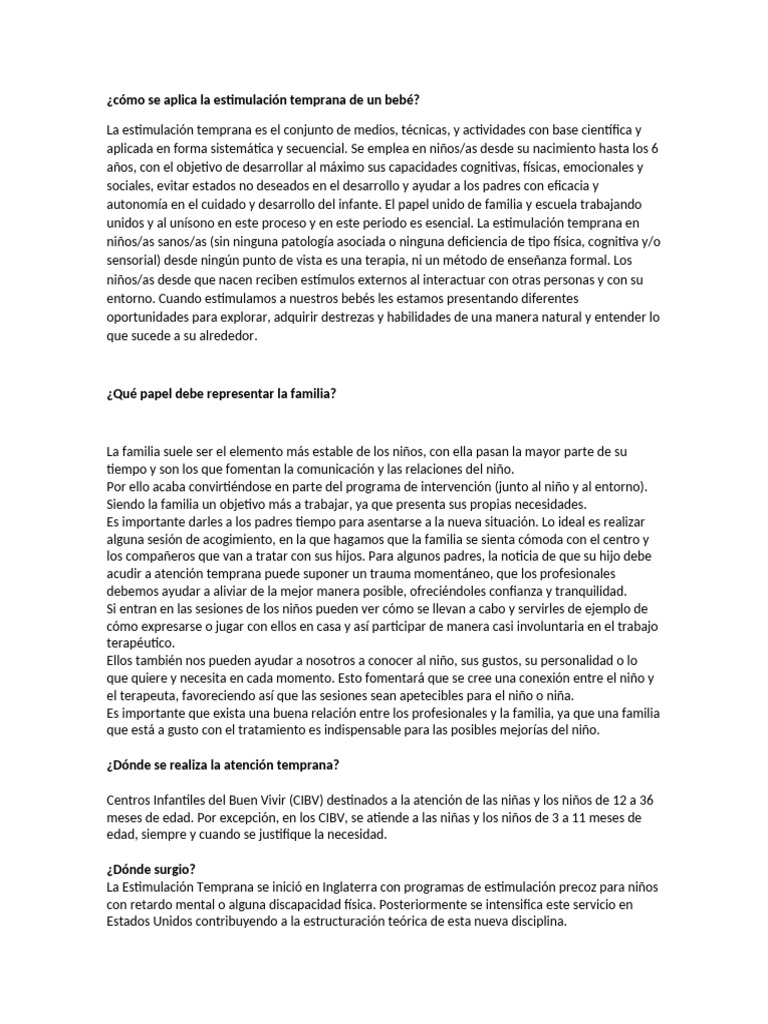 ¿cómo se aplica la estimulación temprana de un bebé?

La estimulación temprana es el conjunto de medios, técnicas, y actividades con base científica y aplicada en forma sistemática y secuencial. Se emplea en niños/as desde su nacimiento hasta los 6 años, con el objetivo de desarrollar al máximo sus capacidades cognitivas, físicas, emocionales y sociales, evitar estados no deseados en el desarrollo y ayudar a los padres con eficacia y autonomía en el cuidado y desarrollo del infante. El papel unido de familia y escuela trabajando unidos y al unísono en este proceso y en este periodo es esencial. La estimulación temprana en niños/as sanos/as (sin ninguna patología asociada o ninguna deficiencia de tipo física, cognitiva y/o sensorial) desde ningún punto de vista es una terapia, ni un método de enseñanza formal. Los niños/as desde que nacen reciben estímulos externos al interactuar con otras personas y con su entorno. Cuando estimulamos a nuestros bebés les estamos presentando diferentes oportunidades para explorar, adquirir destrezas y habilidades de una manera natural y entender lo que sucede a su alrededor.

¿Qué papel debe representar la familia?

La familia suele ser el elemento más estable de los niños, con ella pasan la mayor parte de su tiempo y son los que fomentan la comunicación y las relaciones del niño.
Por ello acaba convirtiéndose en parte del programa de intervención (junto al niño y al entorno). Siendo la familia un objetivo más a trabajar, ya que presenta sus propias necesidades.
Es importante darles a los padres tiempo para asentarse a la nueva situación. Lo ideal es realizar alguna sesión de acogimiento, en la que hagamos que la familia se sienta cómoda con el centro y los compañeros que van a tratar con sus hijos. Para algunos padres, la noticia de que su hijo debe acudir a atención temprana puede suponer un trauma momentáneo, que los profesionales debemos ayudar a aliviar de la mejor manera posible, ofreciéndoles confianza y tranquilidad.
Si entran en las sesiones de los niños pueden ver cómo se llevan a cabo y servirles de ejemplo de cómo expresarse o jugar con ellos en casa y así participar de manera casi involuntaria en el trabajo terapéutico.
Ellos también nos pueden ayudar a nosotros a conocer al niño, sus gustos, su personalidad o lo que quiere y necesita en cada momento. Esto fomentará que se cree una conexión entre el niño y el terapeuta, favoreciendo así que las sesiones sean apetecibles para el niño o niña.
Es importante que exista una buena relación entre los profesionales y la familia, ya que una familia que está a gusto con el tratamiento es indispensable para las posibles mejorías del niño.

¿Dónde se realiza la atención temprana?

Centros Infantiles del Buen Vivir (CIBV) destinados a la atención de las niñas y los niños de 12 a 36 meses de edad. Por excepción, en los CIBV, se atiende a las niñas y los niños de 3 a 11 meses de edad, siempre y cuando se justifique la necesidad.

¿Dónde surgio?
La Estimulación Temprana se inició en Inglaterra con programas de estimulación precoz para niños con retardo mental o alguna discapacidad física. Posteriormente se intensifica este servicio en Estados Unidos contribuyendo a la estructuración teórica de esta nueva disciplina.